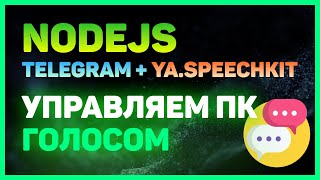 NODEJS
TELEGRAM + YA.SPEECHKIT
УПРАВЛЯЕМ ПК
ГОЛОСОМ